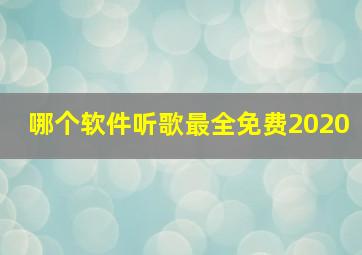 哪个软件听歌最全免费2020